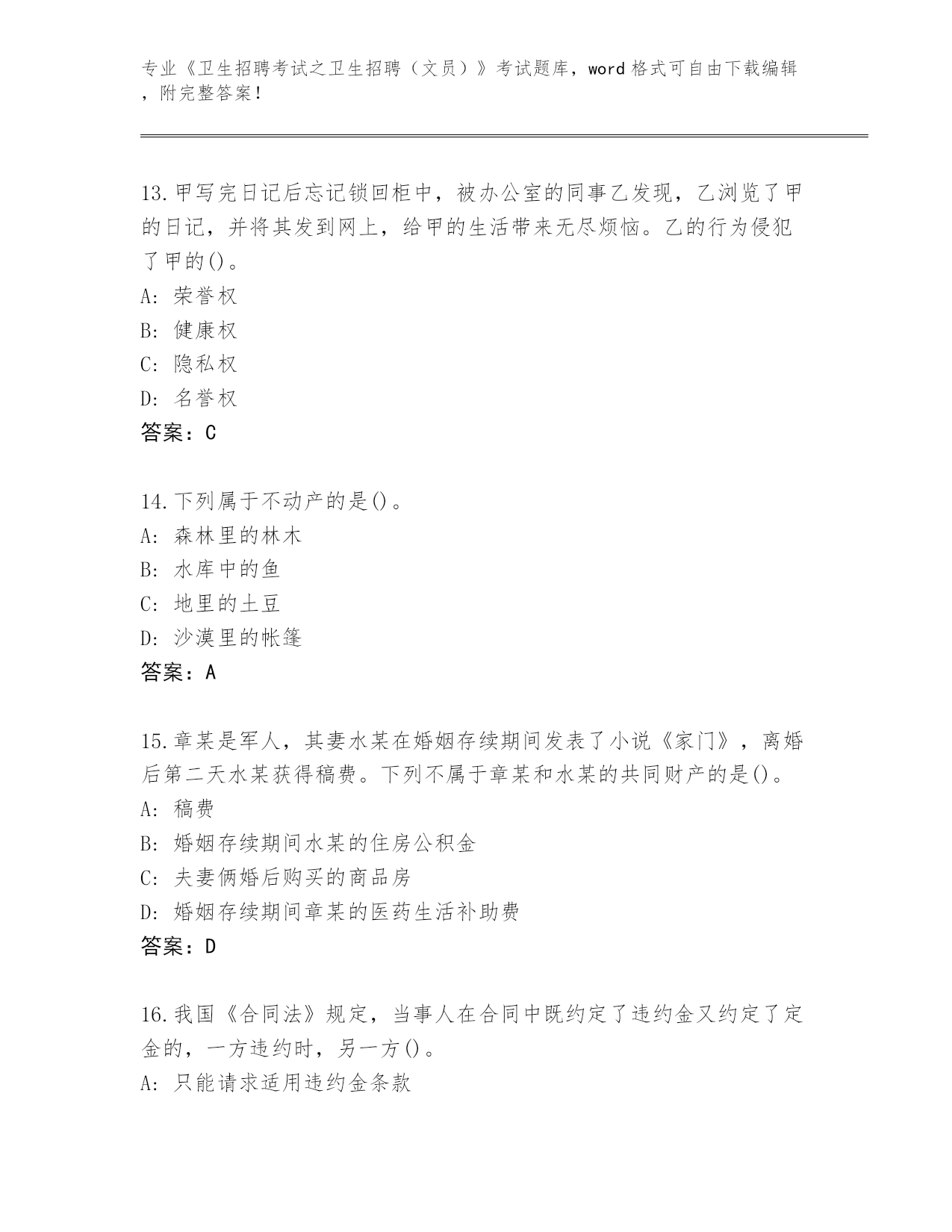 专业《卫生招聘考试之卫生招聘（文员）》考试题库，word 格式可自由下载编辑，附完整答案！

13.甲写完日记后忘记锁回柜中，被办公室的同事乙发现，乙浏览了甲的日记，并将其发到网上，给甲的生活带来无尽烦恼。乙的行为侵犯了甲的()。
A: 荣誉权
B: 健康权
C: 隐私权
D: 名誉权
答案：C

14.下列属于不动产的是()。
A: 森林里的林木
B: 水库中的鱼
C: 地里的土豆
D: 沙漠里的帐篷
答案：A

15.章某是军人，其妻水某在婚姻存续期间发表了小说《家门》，离婚后第二天水某获得稿费。下列不属于章某和水某的共同财产的是()。
A: 稿费
B: 婚姻存续期间水某的住房公积金
C: 夫妻俩婚后购买的商品房
D: 婚姻存续期间章某的医药生活补助费
答案：D

16.我国《合同法》规定，当事人在合同中既约定了违约金又约定了定金的，一方违约时，另一方()。
A: 只能请求适用违约金条款